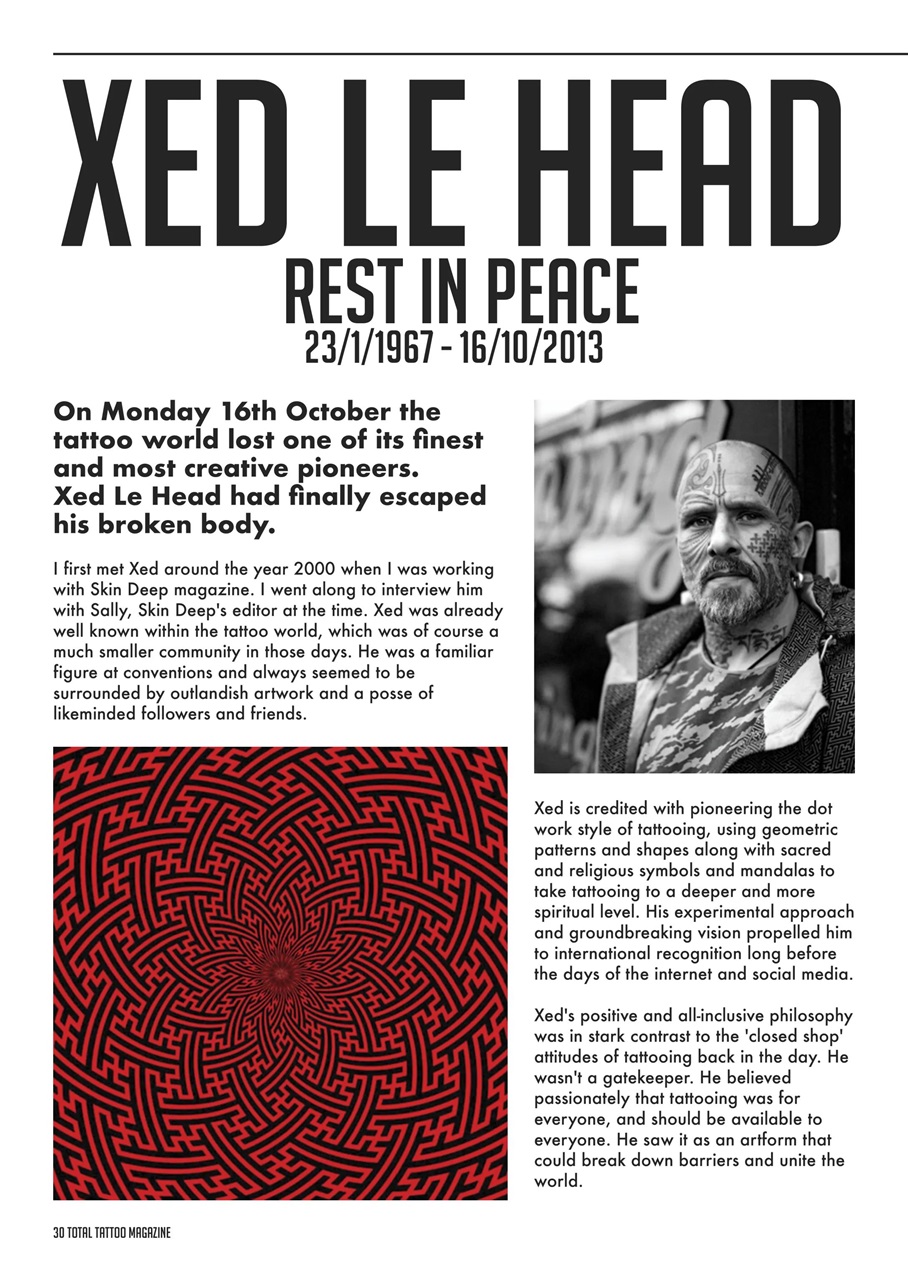 XED LE HEAD
REST IN PEACE
23/1/1967 - 16/10/2013

On Monday 16th October the tattoo world lost one of its finest and most creative pioneers. Xed Le Head had finally escaped his broken body.

I first met Xed around the year 2000 when I was working with Skin Deep magazine. I went along to interview him with Sally, Skin Deep's editor at the time. Xed was already well known within the tattoo world, which was of course a much smaller community in those days. He was a familiar figure at conventions and always seemed to be surrounded by outlandish artwork and a posse of likeminded followers and friends.

Xed is credited with pioneering the dot work style of tattooing, using geometric patterns and shapes along with sacred and religious symbols and mandalas to take tattooing to a deeper and more spiritual level. His experimental approach and groundbreaking vision propelled him to international recognition long before the days of the internet and social media.

Xed's positive and all-inclusive philosophy was in stark contrast to the 'closed shop' attitudes of tattooing back in the day. He wasn't a gatekeeper. He believed passionately that tattooing was for everyone, and should be available to everyone. He saw it as an artform that could break down barriers and unite the world.

30 TOTAL TATTOO MAGAZINE